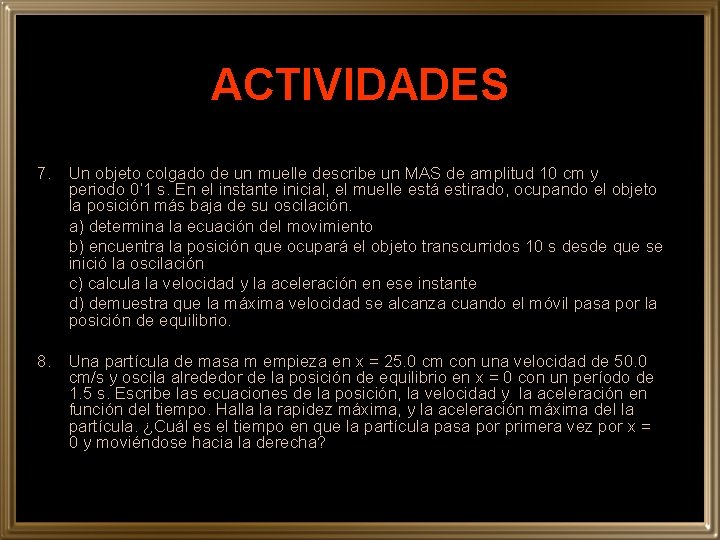 ACTIVIDADES

7. Un objeto colgado de un muelle describe un MAS de amplitud 10 cm y periodo 0'1 s. En el instante inicial, el muelle está estirado, ocupando el objeto la posición más baja de su oscilación.

a) determina la ecuación del movimiento

b) encuentra la posición que ocupará el objeto transcurridos 10 s desde que se inició la oscilación

c) calcula la velocidad y la aceleración en ese instante

d) demuestra que la máxima velocidad se alcanza cuando el móvil pasa por la posición de equilibrio.

8. Una partícula de masa m empieza en x = 25.0 cm con una velocidad de 50.0 cm/s y oscila alrededor de la posición de equilibrio en x = 0 con un período de 1.5 s. Escribe las ecuaciones de la posición, la velocidad y la aceleración en función del tiempo. Halla la rapidez máxima, y la aceleración máxima del la partícula. ¿Cuál es el tiempo en que la partícula pasa por primera vez por x = 0 y moviéndose hacia la derecha?